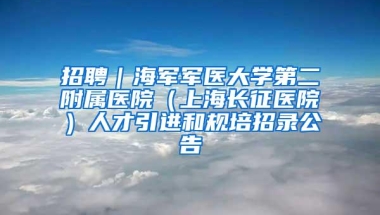 招聘｜海军军医大学第二附属医院（上海长征医院）人才引进和规培招录公告